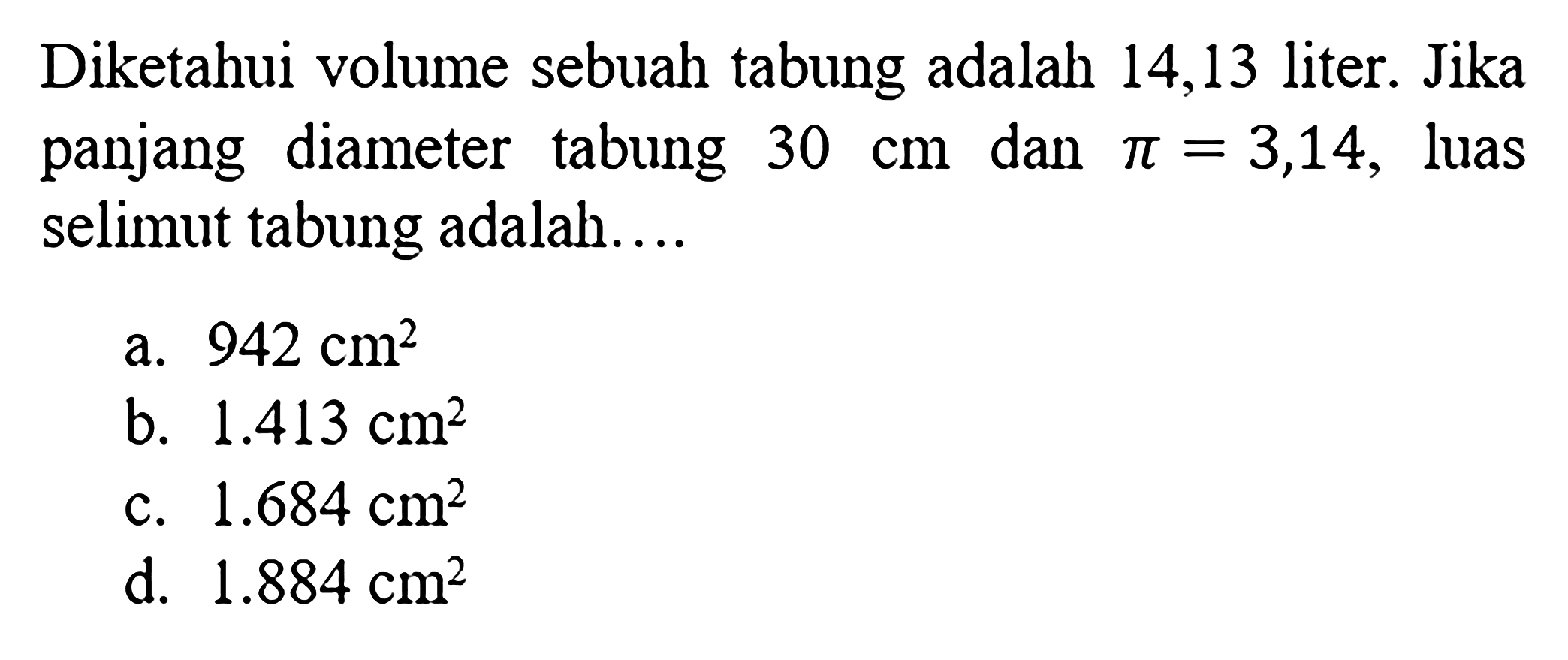 Diketahui volume sebuah tabung adalah 14,13 liter. Jika panjang diameter tabung 30 cm dan $\pi = 3,14$, luas selimut tabung adalah....

a. $942 \text{ cm}^2$
b. $1.413 \text{ cm}^2$
c. $1.684 \text{ cm}^2$
d. $1.884 \text{ cm}^2$